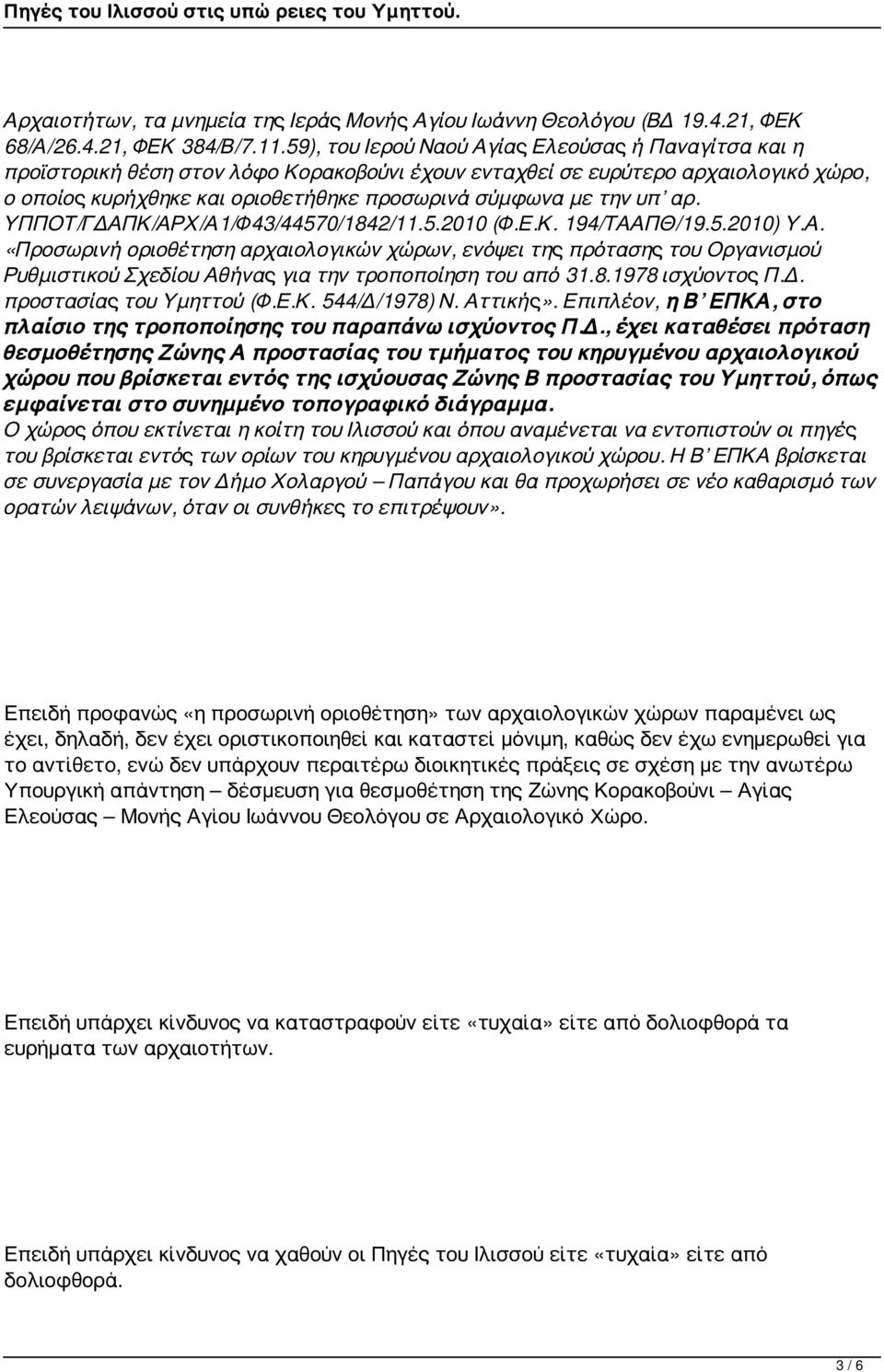 Πηγές του Ιλισσού στις υπώ ρειες του Υμηττού.

Αρχαιοτήτων, τα μνημεία της Ιεράς Μονής Αγίου Ιωάννη Θεολόγου (ΒΔ 19.4.21, ΦΕΚ 68/Α/26.4.21, ΦΕΚ 384/Β/7.11.59), του Ιερού Ναού Αγίας Ελεούσας ή Παναγίτσα και η προϊστορική θέση στον λόφο Κορακοβούνι έχουν ενταχθεί σε ευρύτερο αρχαιολογικό χώρο, ο οποίος κυρήχθηκε και οριοθετήθηκε προσωρινά σύμφωνα με την υπ' αρ. ΥΠΠΟΤ/ΓΔΑΠΚ/ΑΡΧ/Α1/Φ43/44570/1842/11.5.2010 (Φ.Ε.Κ. 194/ΤΑΑΠΘ/19.5.2010) Υ.Α. «Προσωρινή οριοθέτηση αρχαιολογικών χώρων, ενόψει της πρότασης του Οργανισμού Ρυθμιστικού Σχεδίου Αθήνας για την τροποποίηση του από 31.8.1978 ισχύοντος Π.Δ. προστασίας του Υμηττού (Φ.Ε.Κ. 544/Δ/1978) Ν. Αττικής». Επιπλέον, η Β' ΕΠΚΑ, στο πλαίσιο της τροποποίησης του παραπάνω ισχύοντος Π.Δ., έχει καταθέσει πρόταση θεσμοθέτησης Ζώνης Α προστασίας του τμήματος του κηρυγμένου αρχαιολογικού χώρου που βρίσκεται εντός της ισχύουσας Ζώνης Β προστασίας του Υμηττού, όπως εμφαίνεται στο συνημμένο τοπογραφικό διάγραμμα.
Ο χώρος όπου εκτίνεται η κοίτη του Ιλισσού και όπου αναμένεται να εντοπιστούν οι πηγές του βρίσκεται εντός των ορίων του κηρυγμένου αρχαιολογικού χώρου. Η Β' ΕΠΚΑ βρίσκεται σε συνεργασία με τον Δήμο Χολαργού – Παπάγου και θα προχωρήσει σε νέο καθαρισμό των ορατών λειψάνων, όταν οι συνθήκες το επιτρέψουν».

Επειδή προφανώς «η προσωρινή οριοθέτηση» των αρχαιολογικών χώρων παραμένει ως έχει, δηλαδή, δεν έχει οριστικοποιηθεί και καταστεί μόνιμη, καθώς δεν έχω ενημερωθεί για το αντίθετο, ενώ δεν υπάρχουν περαιτέρω διοικητικές πράξεις σε σχέση με την ανωτέρω Υπουργική απάντηση – δέσμευση για θεσμοθέτηση της Ζώνης Κορακοβούνι – Αγίας Ελεούσας – Μονής Αγίου Ιωάννου Θεολόγου σε Αρχαιολογικό Χώρο.

Επειδή υπάρχει κίνδυνος να καταστραφούν είτε «τυχαία» είτε από δολιοφθορά τα ευρήματα των αρχαιοτήτων.

Επειδή υπάρχει κίνδυνος να χαθούν οι Πηγές του Ιλισσού είτε «τυχαία» είτε από δολιοφθορά.

3 / 6